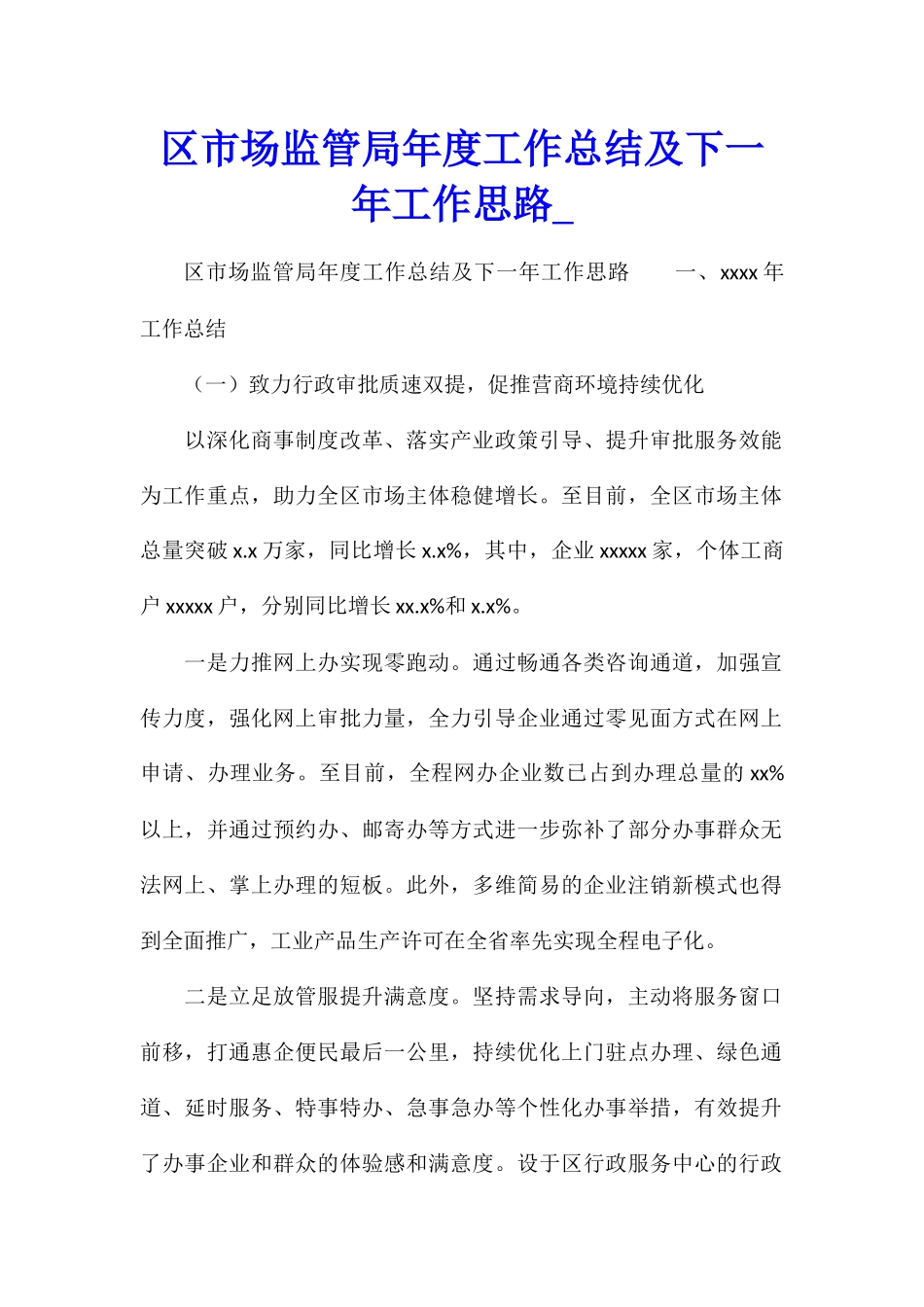 区市场监管局年度工作总结及下一年工作思路_

区市场监管局年度工作总结及下一年工作思路　　一、xxxx 年工作总结

（一）致力行政审批质速双提，促推营商环境持续优化

以深化商事制度改革、落实产业政策引导、提升审批服务效能为工作重点，助力全区市场主体稳健增长。至目前，全区市场主体总量突破 x.x 万家，同比增长 x.x%，其中，企业 xxxxx 家，个体工商户 xxxxx 户，分别同比增长 xx.x%和 x.x%。

一是力推网上办实现零跑动。通过畅通各类咨询通道，加强宣传力度，强化网上审批力量，全力引导企业通过零见面方式在网上申请、办理业务。至目前，全程网办企业数已占到办理总量的 xx%以上，并通过预约办、邮寄办等方式进一步弥补了部分办事群众无法网上、掌上办理的短板。此外，多维简易的企业注销新模式也得到全面推广，工业产品生产许可在全省率先实现全程电子化。

二是立足放管服提升满意度。坚持需求导向，主动将服务窗口前移，打通惠企便民最后一公里，持续优化上门驻点办理、绿色通道、延时服务、特事特办、急事急办等个性化办事举措，有效提升了办事企业和群众的体验感和满意度。设于区行政服务中心的行政